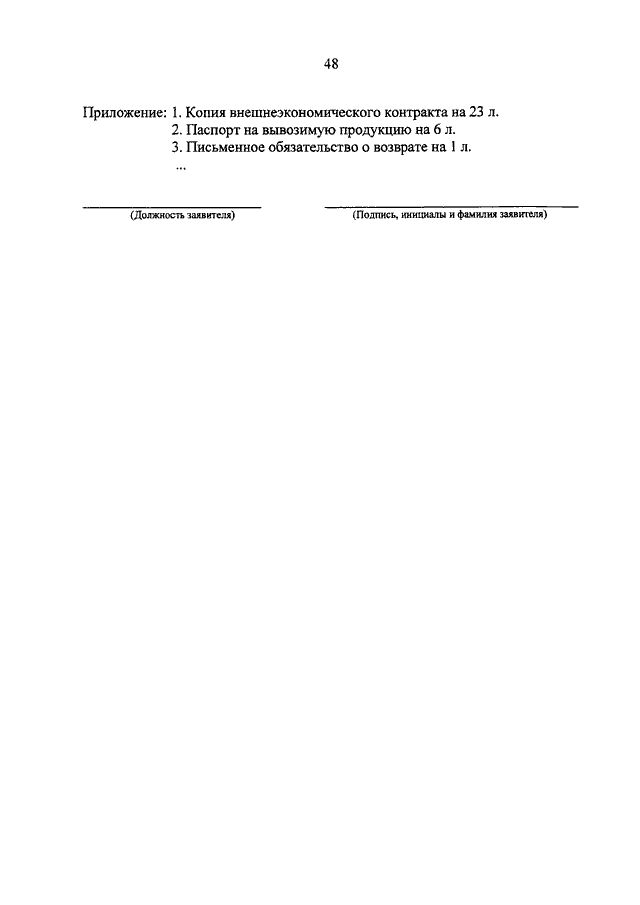 48

Приложение: 1. Копия внешнеэкономического контракта на 23 л.
2. Паспорт на вывозимую продукцию на 6 л.
3. Письменное обязательство о возврате на 1 л.
...

(Должность заявителя)

(Подпись, инициалы и фамилия заявителя)